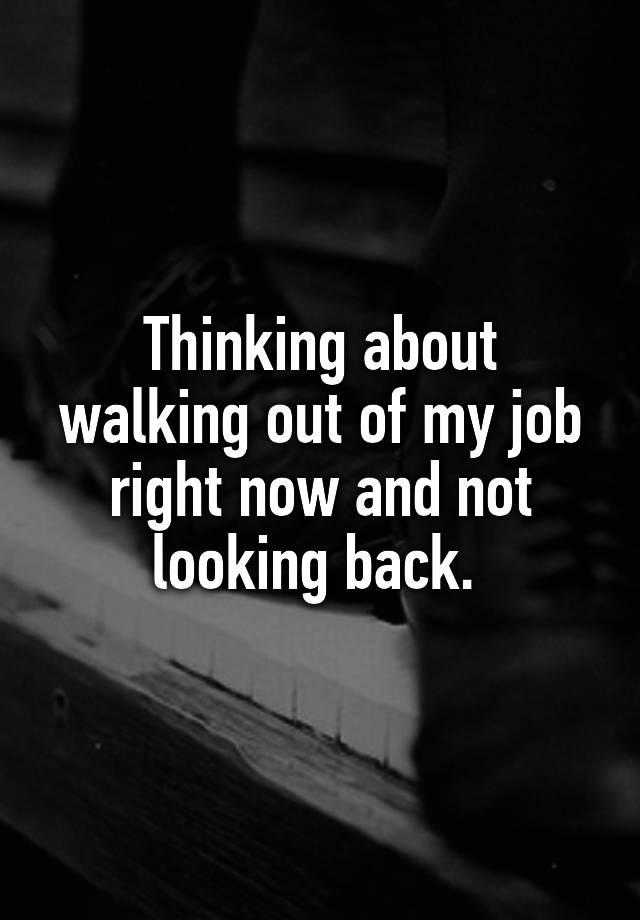 Thinking about walking out of my job right now and not looking back.